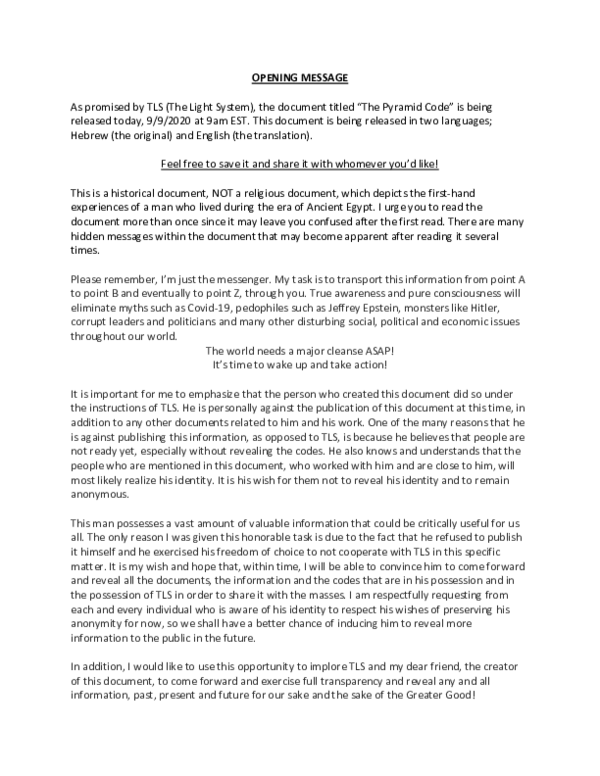 OPENING MESSAGE

As promised by TLS (The Light System), the document titled "The Pyramid Code" is being released today, 9/9/2020 at 9am EST. This document is being released in two languages; Hebrew (the original) and English (the translation).

Feel free to save it and share it with whomever you'd like!

This is a historical document, NOT a religious document, which depicts the first-hand experiences of a man who lived during the era of Ancient Egypt. I urge you to read the document more than once since it may leave you confused after the first read. There are many hidden messages within the document that may become apparent after reading it several times.

Please remember, I'm just the messenger. My task is to transport this information from point A to point B and eventually to point Z, through you. True awareness and pure consciousness will eliminate myths such as Covid-19, pedophiles such as Jeffrey Epstein, monsters like Hitler, corrupt leaders and politicians and many other disturbing social, political and economic issues throughout our world.

The world needs a major cleanse ASAP!
It's time to wake up and take action!

It is important for me to emphasize that the person who created this document did so under the instructions of TLS. He is personally against the publication of this document at this time, in addition to any other documents related to him and his work. One of the many reasons that he is against publishing this information, as opposed to TLS, is because he believes that people are not ready yet, especially without revealing the codes. He also knows and understands that the people who are mentioned in this document, who worked with him and are close to him, will most likely realize his identity. It is his wish for them not to reveal his identity and to remain anonymous.

This man possesses a vast amount of valuable information that could be critically useful for us all. The only reason I was given this honorable task is due to the fact that he refused to publish it himself and he exercised his freedom of choice to not cooperate with TLS in this specific matter. It is my wish and hope that, within time, I will be able to convince him to come forward and reveal all the documents, the information and the codes that are in his possession and in the possession of TLS in order to share it with the masses. I am respectfully requesting from each and every individual who is aware of his identity to respect his wishes of preserving his anonymity for now, so we shall have a better chance of inducing him to reveal more information to the public in the future.

In addition, I would like to use this opportunity to implore TLS and my dear friend, the creator of this document, to come forward and exercise full transparency and reveal any and all information, past, present and future for our sake and the sake of the Greater Good!